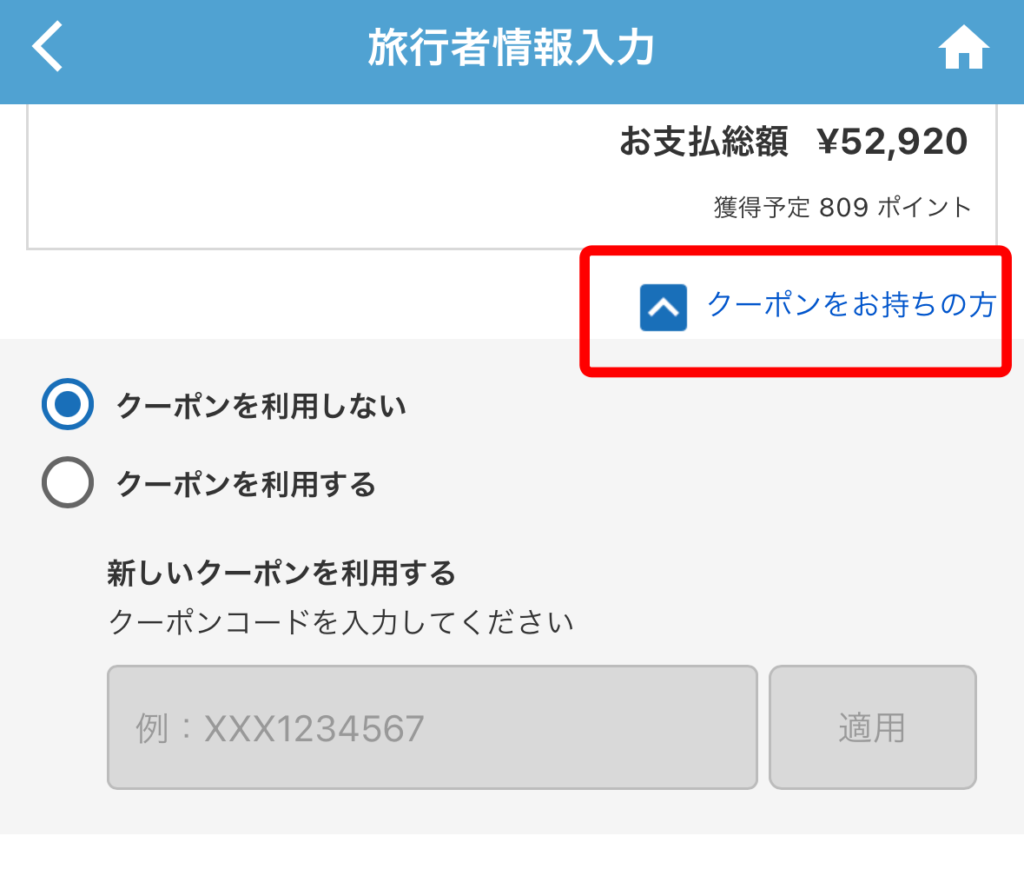 旅行者情報入力

お支払総額 ¥52,920

獲得予定 809 ポイント

クーポンをお持ちの方

クーポンを利用しない

クーポンを利用する

新しいクーポンを利用する
クーポンコードを入力してください

例：XXX1234567

適用